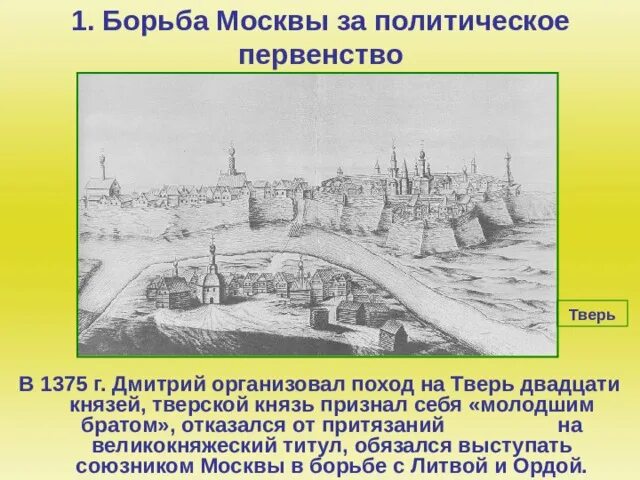 1. Борьба Москвы за политическое первенство

Тверь

В 1375 г. Дмитрий организовал поход на Тверь двадцати князей, тверской князь признал себя «молодшим братом», отказался от притязаний на великокняжеский титул, обязался выступать союзником Москвы в борьбе с Литвой и Ордой.